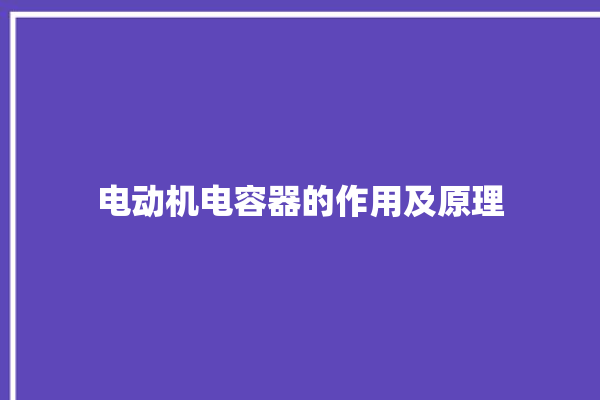 电动机电容器的作用及原理